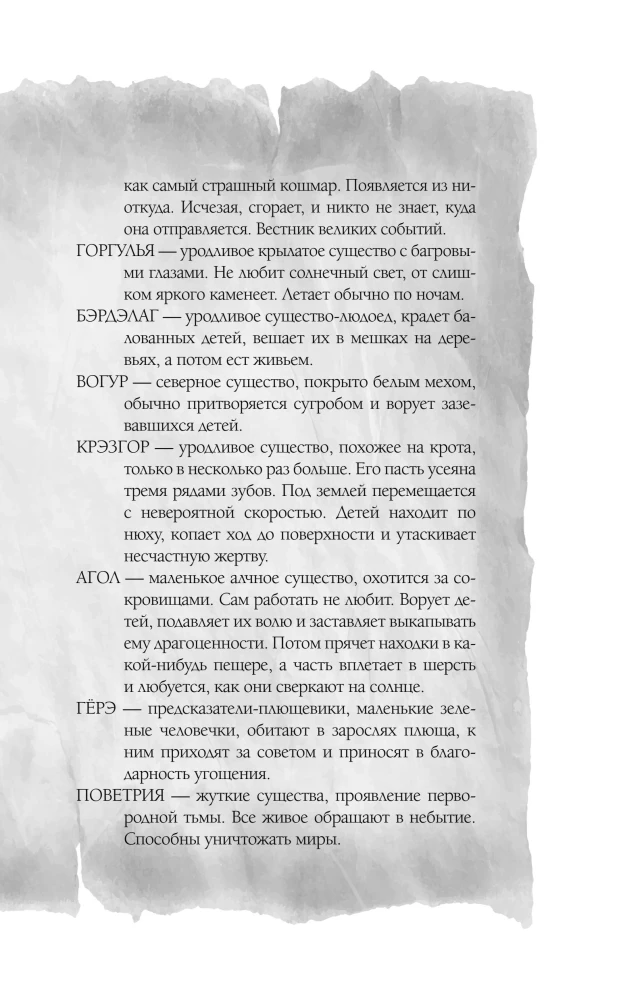 как самый страшный кошмар. Появляется из ниоткуда. Исчезая, сгорает, и никто не знает, куда она отправляется. Вестник великих событий.

ГОРГУЛЬЯ — уродливое крылатое существо с багровыми глазами. Не любит солнечный свет, от слишком яркого каменеет. Летает обычно по ночам.

БЭРДЭЛАГ — уродливое существо-людоед, крадет балованных детей, вешает их в мешках на деревьях, а потом ест живьем.

ВОГУР — северное существо, покрыто белым мехом, обычно притворяется сугробом и ворует зазевавшихся детей.

КРЭЗГОР — уродливое существо, похожее на крота, только в несколько раз больше. Его пасть усеяна тремя рядами зубов. Под землей перемещается с невероятной скоростью. Детей находит по нюху, копает ход до поверхности и утаскивает несчастную жертву.

АГОЛ — маленькое алчное существо, охотится за сокровищами. Сам работать не любит. Ворует детей, подавляет их волю и заставляет выкапывать ему драгоценности. Потом прячет находки в какой-нибудь пещере, а часть вплетает в шерсть и любуется, как они сверкают на солнце.

ГЁРЭ — предсказатели-плющевики, маленькие зеленые человечки, обитают в зарослях плюща, к ним приходят за советом и приносят в благодарность угощения.

ПОВЕТРИЯ — жуткие существа, проявление первородной тьмы. Все живое обращают в небытие. Способны уничтожать миры.